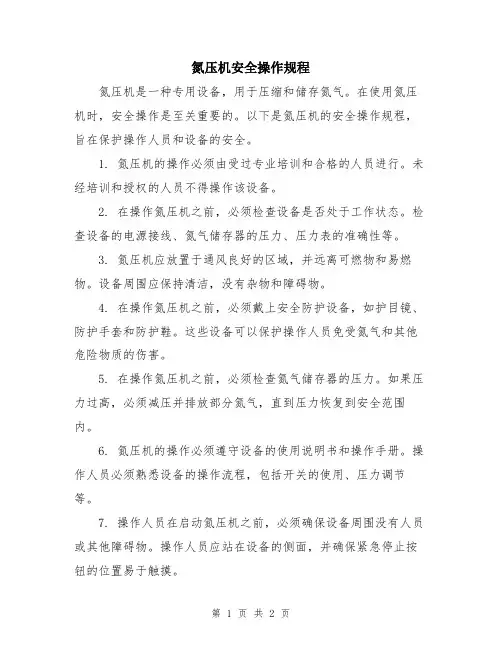 氮压机安全操作规程

氮压机是一种专用设备，用于压缩和储存氮气。在使用氮压机时，安全操作是至关重要的。以下是氮压机的安全操作规程，旨在保护操作人员和设备的安全。

1. 氮压机的操作必须由受过专业培训和合格的人员进行。未经培训和授权的人员不得操作该设备。

2. 在操作氮压机之前，必须检查设备是否处于工作状态。检查设备的电源接线、氮气储存器的压力、压力表的准确性等。

3. 氮压机应放置于通风良好的区域，并远离可燃物和易燃物。设备周围应保持清洁，没有杂物和障碍物。

4. 在操作氮压机之前，必须戴上安全防护设备，如护目镜、防护手套和防护鞋。这些设备可以保护操作人员免受氮气和其他危险物质的伤害。

5. 在操作氮压机之前，必须检查氮气储存器的压力。如果压力过高，必须减压并排放部分氮气，直到压力恢复到安全范围内。

6. 氮压机的操作必须遵守设备的使用说明书和操作手册。操作人员必须熟悉设备的操作流程，包括开关的使用、压力调节等。

7. 操作人员在启动氮压机之前，必须确保设备周围没有人员或其他障碍物。操作人员应站在设备的侧面，并确保紧急停止按钮的位置易于触摸。

第 1 页 共 2 页